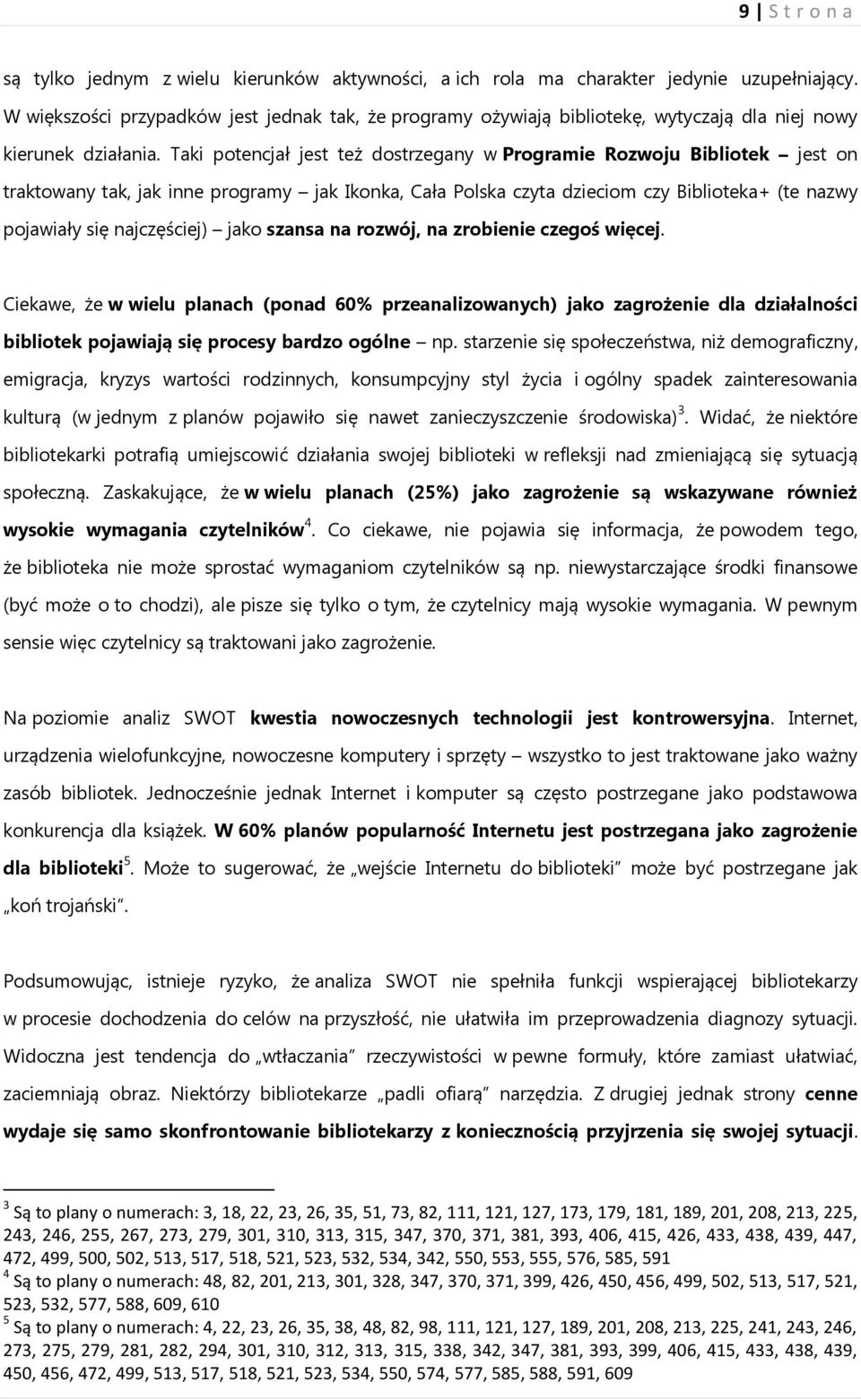 9 | S t r o n a

są tylko jednym z wielu kierunków aktywności, a ich rola ma charakter jedynie uzupełniający. W większości przypadków jest jednak tak, że programy ożywiają bibliotekę, wytyczają dla niej nowy kierunek działania. Taki potencjał jest też dostrzegany w Programie Rozwoju Bibliotek – jest on traktowany tak, jak inne programy – jak Ikonka, Cała Polska czyta dzieciom czy Biblioteka+ (te nazwy pojawiały się najczęściej) – jako szansa na rozwój, na zrobienie czegoś więcej.

Ciekawe, że w wielu planach (ponad 60% przeanalizowanych) jako zagrożenie dla działalności bibliotek pojawiają się procesy bardzo ogólne – np. starzenie się społeczeństwa, niż demograficzny, emigracja, kryzys wartości rodzinnych, konsumpcyjny styl życia i ogólny spadek zainteresowania kulturą (w jednym z planów pojawiło się nawet zanieczyszczenie środowiska)$^3$. Widać, że niektóre bibliotekarki potrafią umiejscowić działania swojej biblioteki w refleksji nad zmieniającą się sytuacją społeczną. Zaskakujące, że w wielu planach (25%) jako zagrożenie są wskazywane również wysokie wymagania czytelników$^4$. Co ciekawe, nie pojawia się informacja, że powodem tego, że biblioteka nie może sprostać wymaganiom czytelników są np. niewystarczające środki finansowe (być może o to chodzi), ale pisze się tylko o tym, że czytelnicy mają wysokie wymagania. W pewnym sensie więc czytelnicy są traktowani jako zagrożenie.

Na poziomie analiz SWOT kwestia nowoczesnych technologii jest kontrowersyjna. Internet, urządzenia wielofunkcyjne, nowoczesne komputery i sprzęty – wszystko to jest traktowane jako ważny zasób bibliotek. Jednocześnie jednak Internet i komputer są często postrzegane jako podstawowa konkurencja dla książek. W 60% planów popularność Internetu jest postrzegana jako zagrożenie dla biblioteki$^5$. Może to sugerować, że „wejście Internetu do biblioteki" może być postrzegane jak „koń trojański".

Podsumowując, istnieje ryzyko, że analiza SWOT nie spełniła funkcji wspierającej bibliotekarzy w procesie dochodzenia do celów na przyszłość, nie ułatwiła im przeprowadzenia diagnozy sytuacji. Widoczna jest tendencja do „wtłaczania" rzeczywistości w pewne formuły, które zamiast ułatwiać, zaciemniają obraz. Niektórzy bibliotekarze „padli ofiarą" narzędzia. Z drugiej jednak strony cenne wydaje się samo skonfrontowanie bibliotekarzy z koniecznością przyjrzenia się swojej sytuacji.

$^3$ Są to plany o numerach: 3, 18, 22, 23, 26, 35, 51, 73, 82, 111, 121, 127, 173, 179, 181, 189, 201, 208, 213, 225, 243, 246, 255, 267, 273, 279, 301, 310, 313, 315, 347, 370, 371, 381, 393, 406, 415, 426, 433, 438, 439, 447, 472, 499, 500, 502, 513, 517, 518, 521, 523, 532, 534, 342, 550, 553, 555, 576, 585, 591
$^4$ Są to plany o numerach: 48, 82, 201, 213, 301, 328, 347, 370, 371, 399, 426, 450, 456, 499, 502, 513, 517, 521, 523, 532, 577, 588, 609, 610
$^5$ Są to plany o numerach: 4, 22, 23, 26, 35, 38, 48, 82, 98, 111, 121, 127, 189, 201, 208, 213, 225, 241, 243, 246, 273, 275, 279, 281, 282, 294, 301, 310, 312, 313, 315, 338, 342, 347, 381, 393, 399, 406, 415, 433, 438, 439, 450, 456, 472, 499, 513, 517, 518, 521, 523, 534, 550, 574, 577, 585, 588, 591, 609